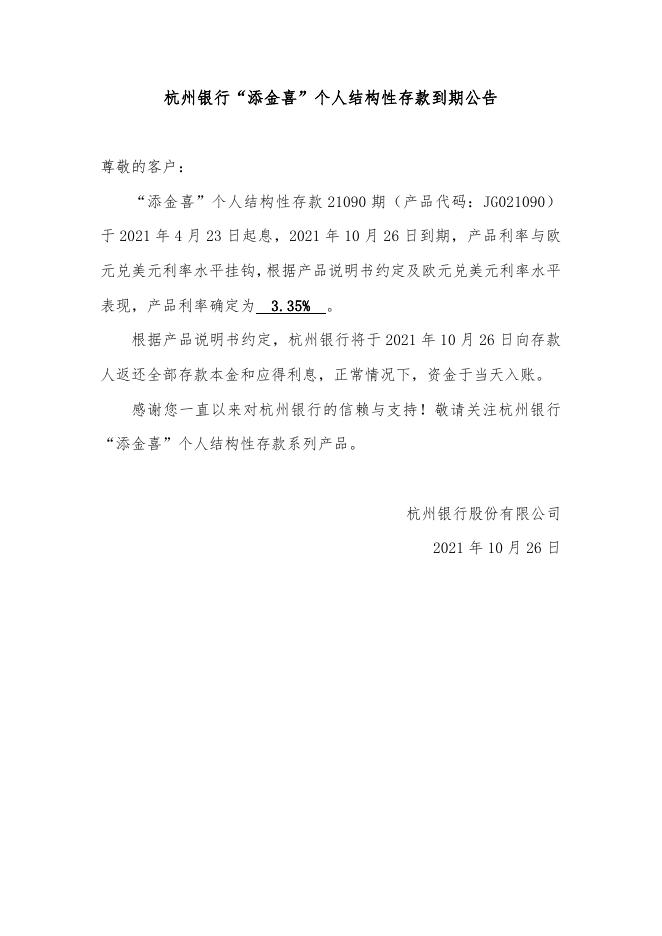 杭州银行“添金喜”个人结构性存款到期公告

尊敬的客户：

“添金喜”个人结构性存款 21090 期（产品代码：JG021090）于 2021 年 4 月 23 日起息，2021 年 10 月 26 日到期，产品利率与欧元兑美元利率水平挂钩，根据产品说明书约定及欧元兑美元利率水平表现，产品利率确定为 3.35% 。

根据产品说明书约定，杭州银行将于 2021 年 10 月 26 日向存款人返还全部存款本金和应得利息，正常情况下，资金于当天入账。

感谢您一直以来对杭州银行的信赖与支持！敬请关注杭州银行“添金喜”个人结构性存款系列产品。

杭州银行股份有限公司

2021 年 10 月 26 日